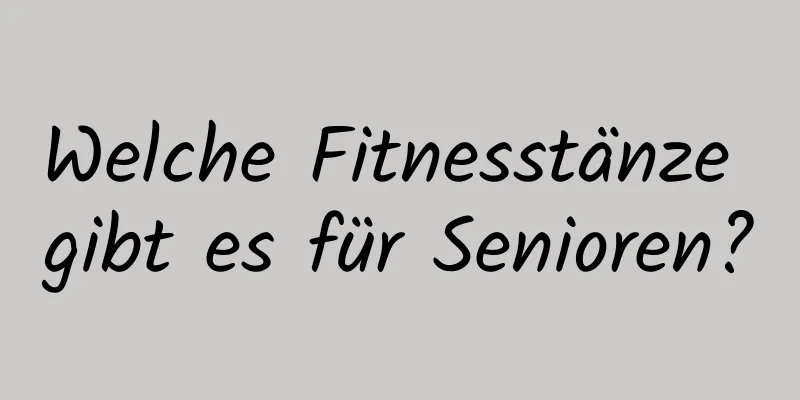 Welche Fitnesstänze gibt es für Senioren?